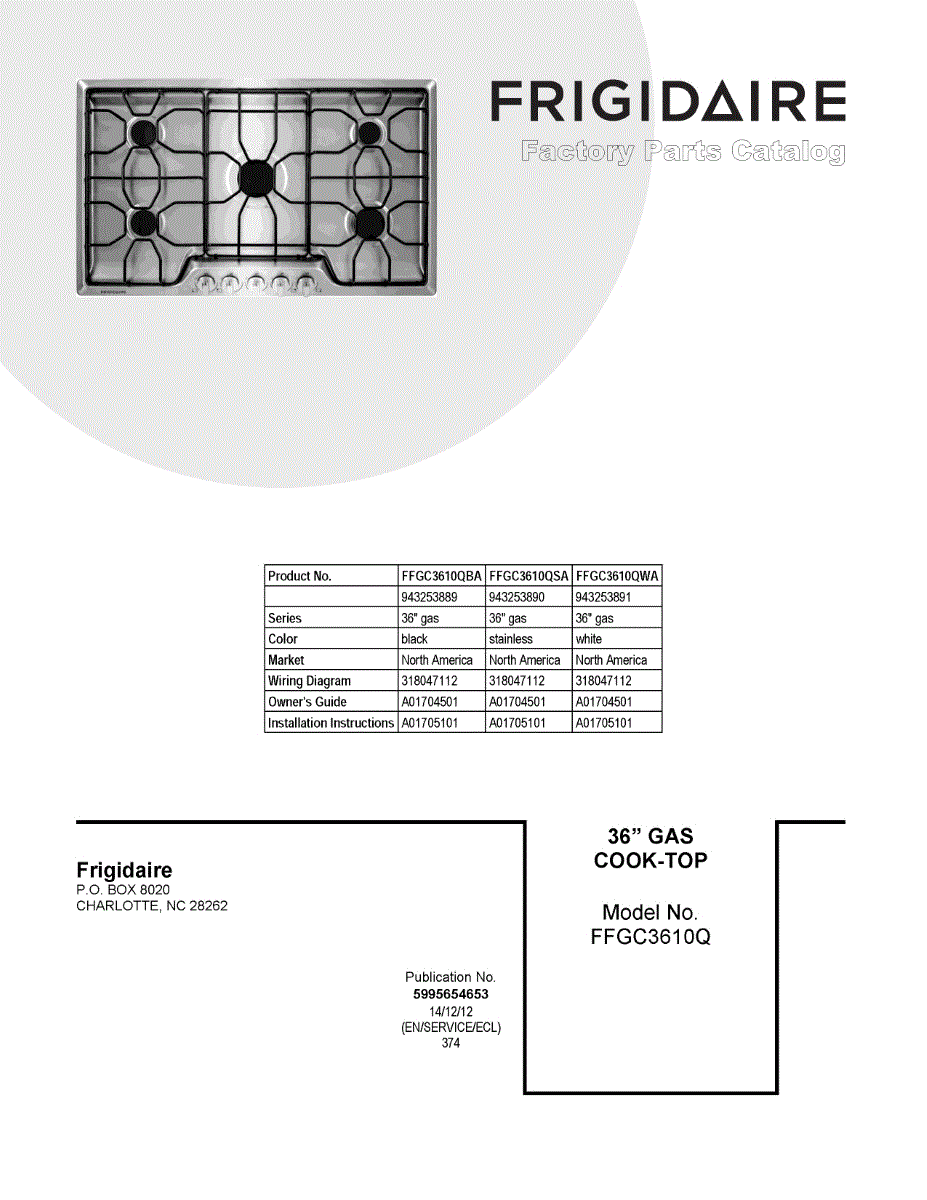 FRIGIDAIRE
Factory Parts Catalog

| Product No. | FFGC3610QBA | FFGC3610QSA | FFGC3610QWA |
|---|---|---|---|
| | 943253889 | 943253890 | 943253891 |
| Series | 36" gas | 36" gas | 36" gas |
| Color | black | stainless | white |
| Market | North America | North America | North America |
| Wiring Diagram | 318047112 | 318047112 | 318047112 |
| Owner's Guide | A01704501 | A01704501 | A01704501 |
| Installation Instructions | A01705101 | A01705101 | A01705101 |

Frigidaire
P.O. BOX 8020
CHARLOTTE, NC 28262

Publication No.
5995654653
14/12/12
(EN/SERVICE/ECL)
374

36" GAS
COOK-TOP

Model No.
FFGC3610Q